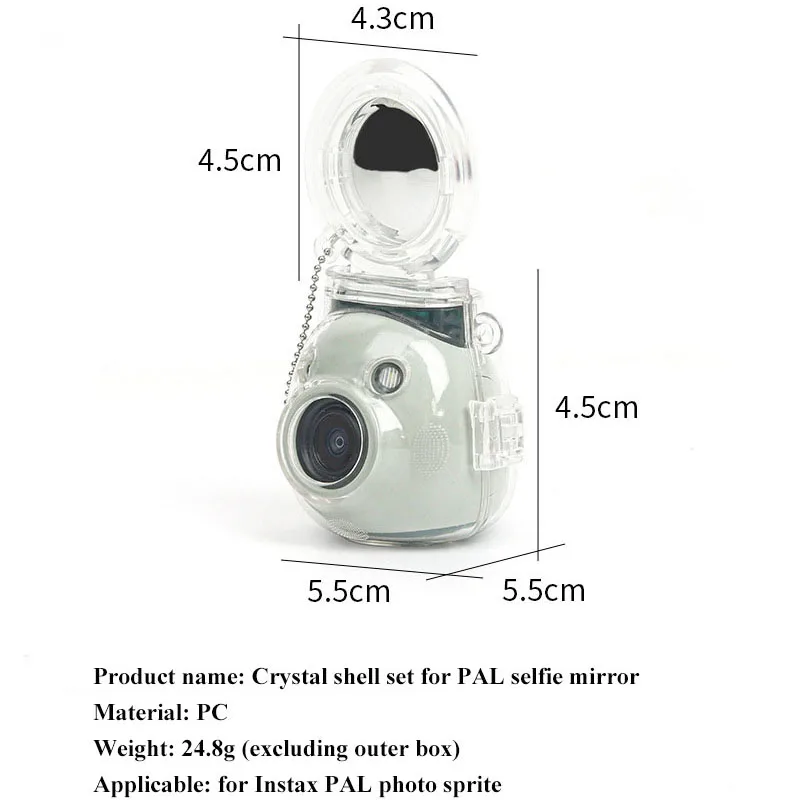 4.3cm

4.5cm

4.5cm

5.5cm

5.5cm

Product name: Crystal shell set for PAL selfie mirror
Material: PC
Weight: 24.8g (excluding outer box)
Applicable: for Instax PAL photo sprite